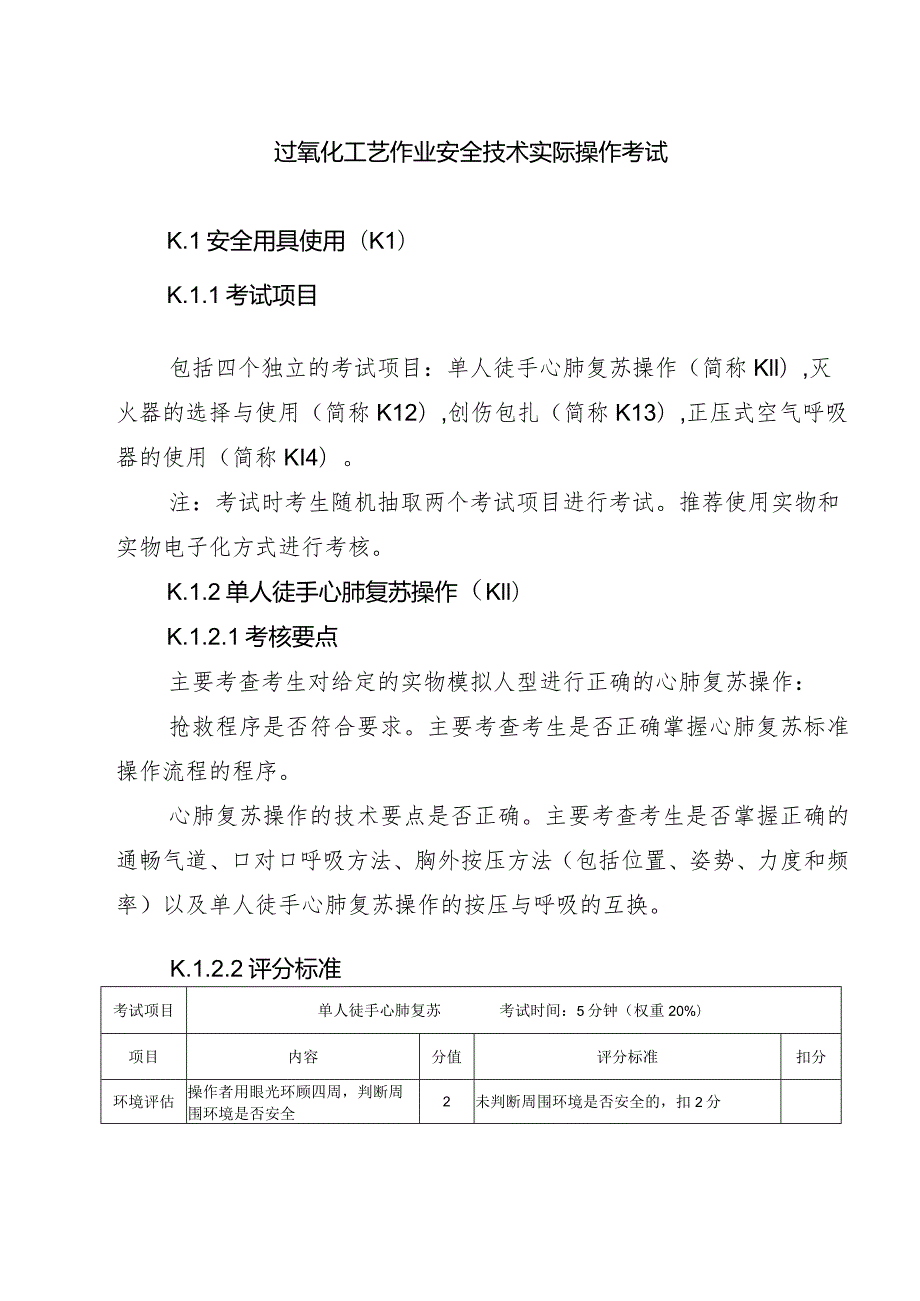 过氧化工艺作业安全技术实际操作考试

K.1 安全用具使用（K1）

K.1.1 考试项目

包括四个独立的考试项目：单人徒手心肺复苏操作（简称 KII），灭火器的选择与使用（简称 K12），创伤包扎（简称 K13），正压式空气呼吸器的使用（简称 KI4）。

注：考试时考生随机抽取两个考试项目进行考试。推荐使用实物和实物电子化方式进行考核。

K.1.2 单人徒手心肺复苏操作（KII）

K.1.2.1 考核要点

主要考查考生对给定的实物模拟人型进行正确的心肺复苏操作：

抢救程序是否符合要求。主要考查考生是否正确掌握心肺复苏标准操作流程的程序。

心肺复苏操作的技术要点是否正确。主要考查考生是否掌握正确的通畅气道、口对口呼吸方法、胸外按压方法（包括位置、姿势、力度和频率）以及单人徒手心肺复苏操作的按压与呼吸的互换。

K.1.2.2 评分标准

| 考试项目 | 单人徒手心肺复苏　　考试时间：5 分钟（权重 20%） | | | |
|---|---|---|---|---|
| 项目 | 内容 | 分值 | 评分标准 | 扣分 |
| 环境评估 | 操作者用眼光环顾四周，判断周围环境是否安全 | 2 | 未判断周围环境是否安全的，扣 2 分 | |